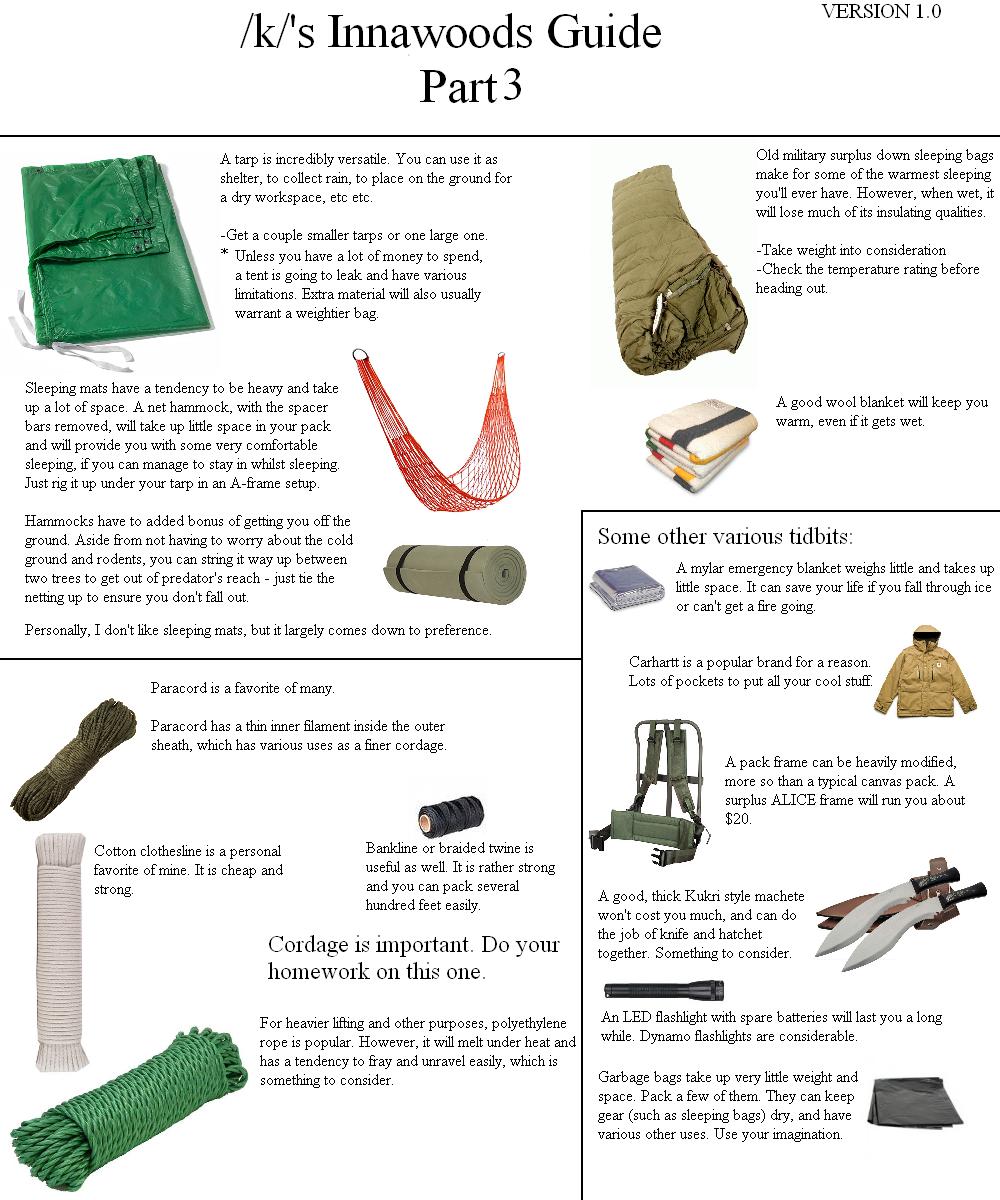 VERSION 1.0

/k/'s Innawoods Guide
Part 3

A tarp is incredibly versatile. You can use it as shelter, to collect rain, to place on the ground for a dry workspace, etc etc.

-Get a couple smaller tarps or one large one.
* Unless you have a lot of money to spend, a tent is going to leak and have various limitations. Extra material will also usually warrant a weightier bag.

Sleeping mats have a tendency to be heavy and take up a lot of space. A net hammock, with the spacer bars removed, will take up little space in your pack and will provide you with some very comfortable sleeping, if you can manage to stay in whilst sleeping. Just rig it up under your tarp in an A-frame setup.

Hammocks have to added bonus of getting you off the ground. Aside from not having to worry about the cold ground and rodents, you can string it way up between two trees to get out of predator's reach - just tie the netting up to ensure you don't fall out.

Personally, I don't like sleeping mats, but it largely comes down to preference.

Old military surplus down sleeping bags make for some of the warmest sleeping you'll ever have. However, when wet, it will lose much of its insulating qualities.

-Take weight into consideration
-Check the temperature rating before heading out.

A good wool blanket will keep you warm, even if it gets wet.

Paracord is a favorite of many.

Paracord has a thin inner filament inside the outer sheath, which has various uses as a finer cordage.

Cotton clothesline is a personal favorite of mine. It is cheap and strong.

Bankline or braided twine is useful as well. It is rather strong and you can pack several hundred feet easily.

Cordage is important. Do your homework on this one.

For heavier lifting and other purposes, polyethylene rope is popular. However, it will melt under heat and has a tendency to fray and unravel easily, which is something to consider.

Some other various tidbits:

A mylar emergency blanket weighs little and takes up little space. It can save your life if you fall through ice or can't get a fire going.

Carhartt is a popular brand for a reason. Lots of pockets to put all your cool stuff.

A pack frame can be heavily modified, more so than a typical canvas pack. A surplus ALICE frame will run you about $20.

A good, thick Kukri style machete won't cost you much, and can do the job of knife and hatchet together. Something to consider.

An LED flashlight with spare batteries will last you a long while. Dynamo flashlights are considerable.

Garbage bags take up very little weight and space. Pack a few of them. They can keep gear (such as sleeping bags) dry, and have various other uses. Use your imagination.